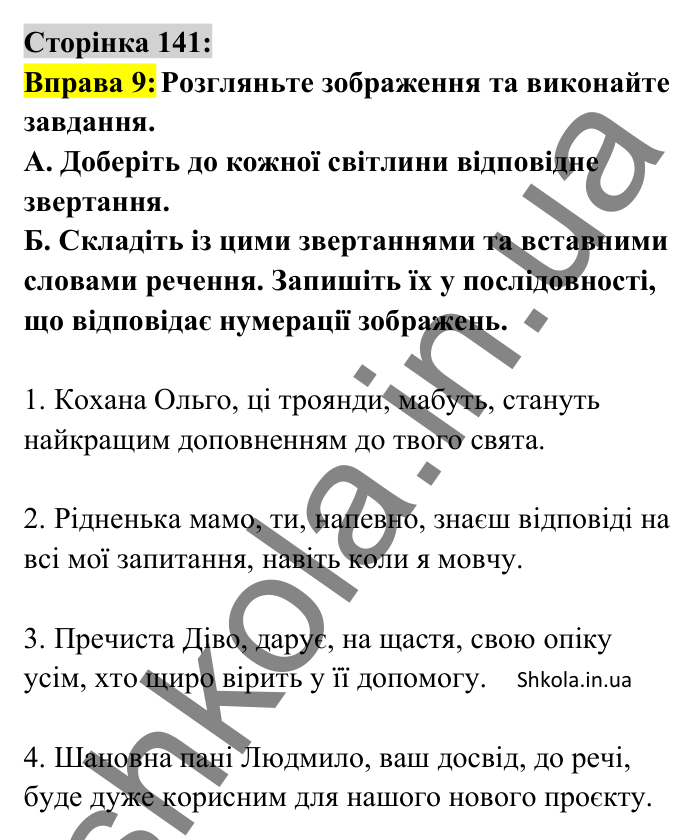 Сторінка 141:
Вправа 9: Розгляньте зображення та виконайте завдання.
А. Доберіть до кожної світлини відповідне звертання.
Б. Складіть із цими звертаннями та вставними словами речення. Запишіть їх у послідовності, що відповідає нумерації зображень.

1. Кохана Ольго, ці троянди, мабуть, стануть найкращим доповненням до твого свята.

2. Рідненька мамо, ти, напевно, знаєш відповіді на всі мої запитання, навіть коли я мовчу.

3. Пречиста Діво, дарує, на щастя, свою опіку усім, хто щиро вірить у її допомогу. Shkola.in.ua

4. Шановна пані Людмило, ваш досвід, до речі, буде дуже корисним для нашого нового проєкту.

shkola.in.ua